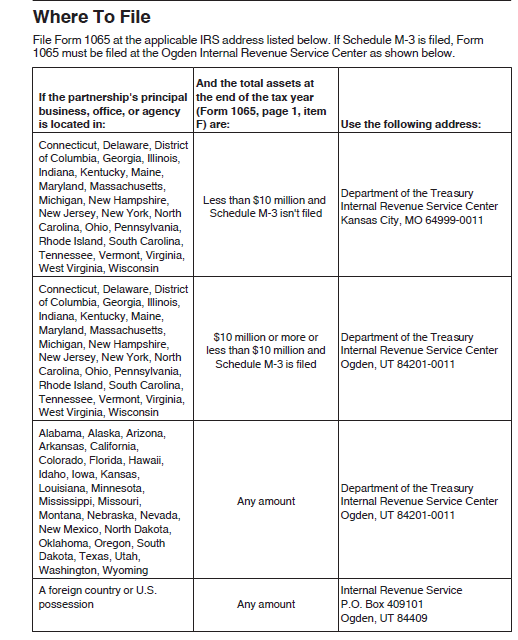 Where To File

File Form 1065 at the applicable IRS address listed below. If Schedule M-3 is filed, Form 1065 must be filed at the Ogden Internal Revenue Service Center as shown below.

| If the partnership's principal business, office, or agency is located in: | And the total assets at the end of the tax year (Form 1065, page 1, item F) are: | Use the following address: |
|---|---|---|
| Connecticut, Delaware, District of Columbia, Georgia, Illinois, Indiana, Kentucky, Maine, Maryland, Massachusetts, Michigan, New Hampshire, New Jersey, New York, North Carolina, Ohio, Pennsylvania, Rhode Island, South Carolina, Tennessee, Vermont, Virginia, West Virginia, Wisconsin | Less than \$10 million and Schedule M-3 isn't filed | Department of the Treasury Internal Revenue Service Center Kansas City, MO 64999-0011 |
| Connecticut, Delaware, District of Columbia, Georgia, Illinois, Indiana, Kentucky, Maine, Maryland, Massachusetts, Michigan, New Hampshire, New Jersey, New York, North Carolina, Ohio, Pennsylvania, Rhode Island, South Carolina, Tennessee, Vermont, Virginia, West Virginia, Wisconsin | \$10 million or more or less than \$10 million and Schedule M-3 is filed | Department of the Treasury Internal Revenue Service Center Ogden, UT 84201-0011 |
| Alabama, Alaska, Arizona, Arkansas, California, Colorado, Florida, Hawaii, Idaho, Iowa, Kansas, Louisiana, Minnesota, Mississippi, Missouri, Montana, Nebraska, Nevada, New Mexico, North Dakota, Oklahoma, Oregon, South Dakota, Texas, Utah, Washington, Wyoming | Any amount | Department of the Treasury Internal Revenue Service Center Ogden, UT 84201-0011 |
| A foreign country or U.S. possession | Any amount | Internal Revenue Service P.O. Box 409101 Ogden, UT 84409 |